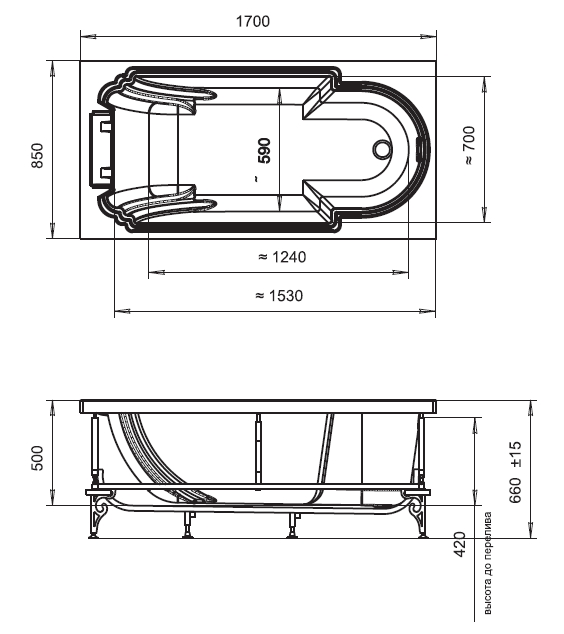 1700

850

~ 590

≈ 700

≈ 1240

≈ 1530

500

660 ±15

420

высота до перелива